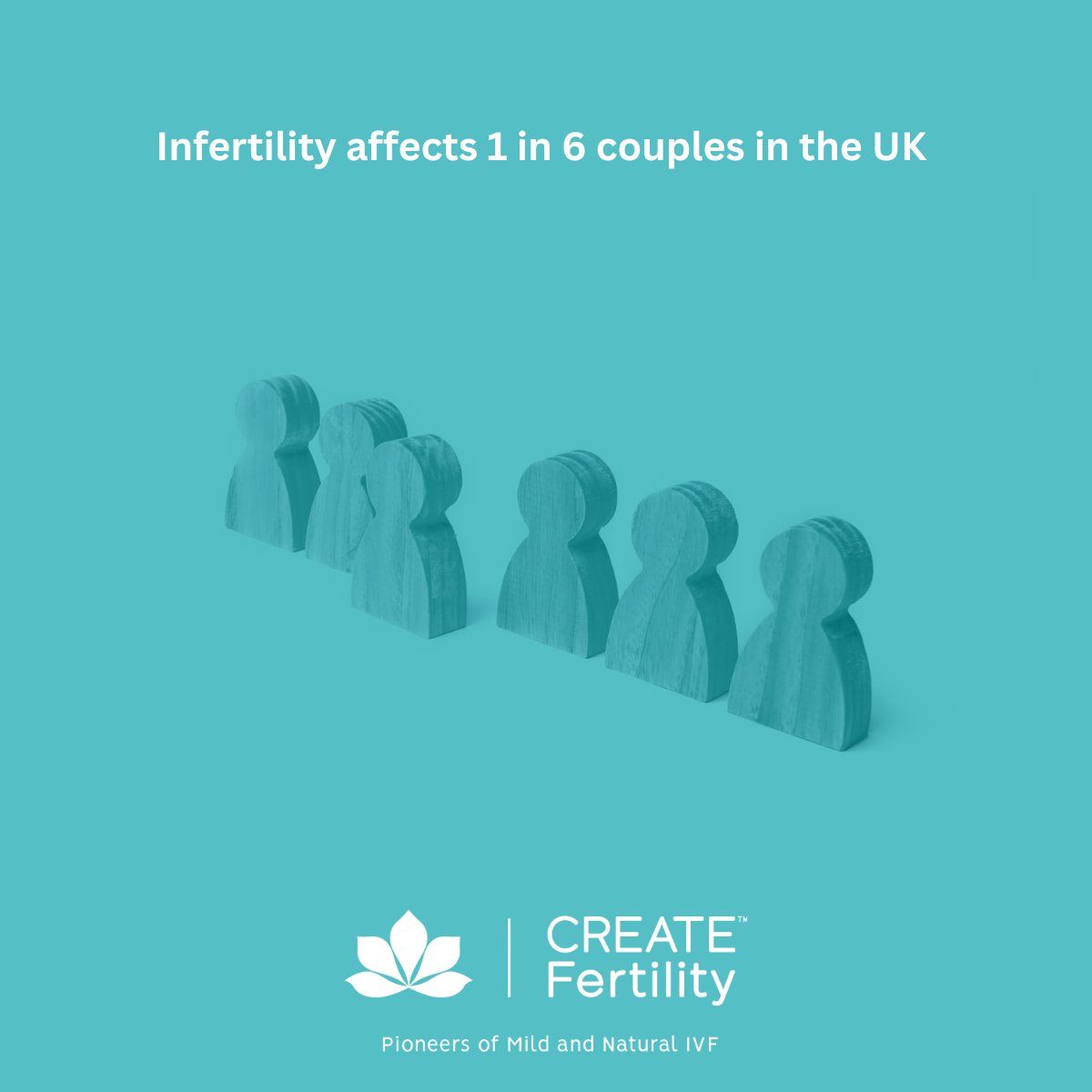 Infertility affects 1 in 6 couples in the UK

CREATE™
Fertility

Pioneers of Mild and Natural IVF